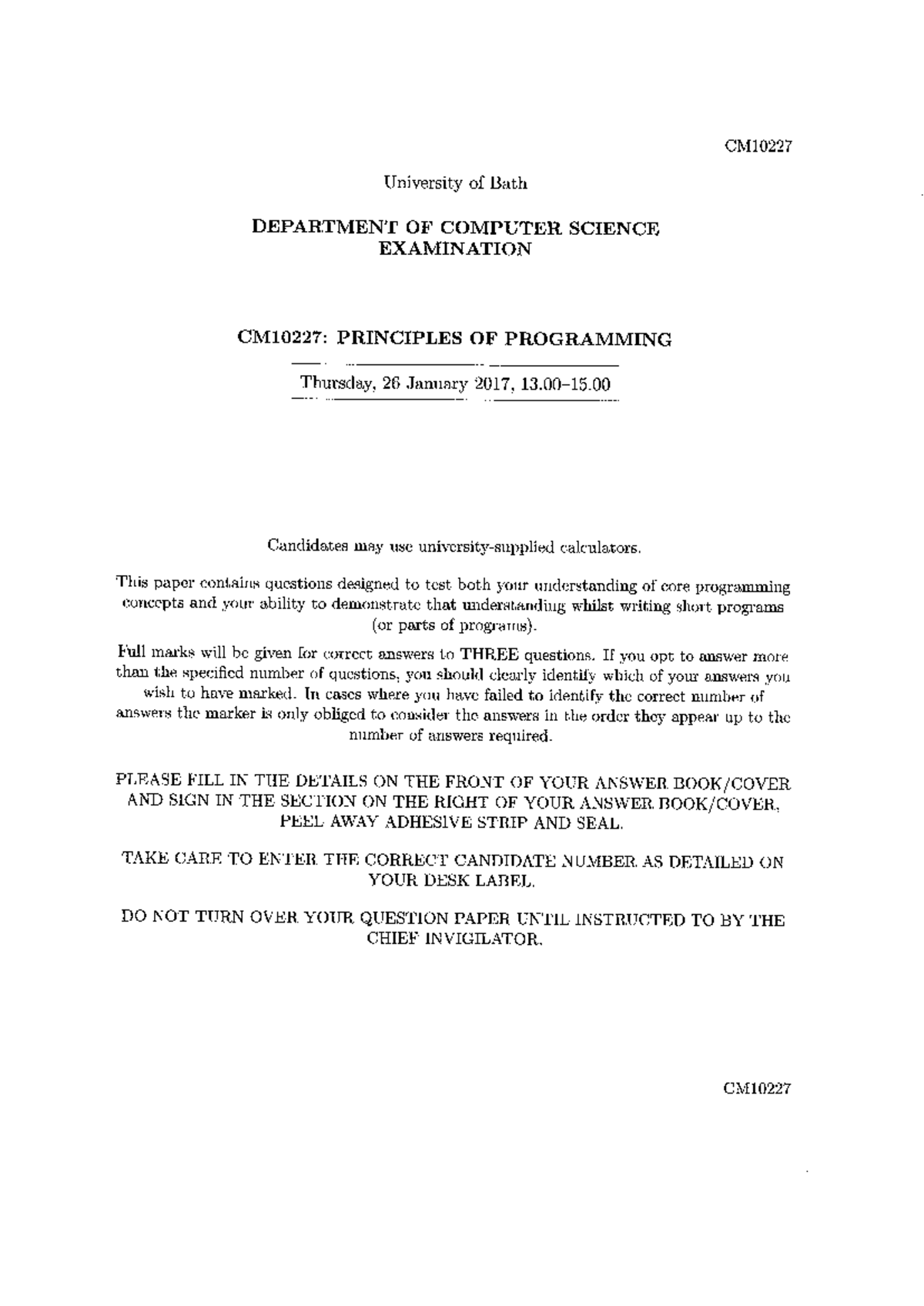 CM10227

University of Bath

DEPARTMENT OF COMPUTER SCIENCE
EXAMINATION

CM10227: PRINCIPLES OF PROGRAMMING

Thursday, 26 January 2017, 13.00–15.00

Candidates may use university-supplied calculators.

This paper contains questions designed to test both your understanding of core programming concepts and your ability to demonstrate that understanding whilst writing short programs (or parts of programs).

Full marks will be given for correct answers to THREE questions. If you opt to answer more than the specified number of questions, you should clearly identify which of your answers you wish to have marked. In cases where you have failed to identify the correct number of answers the marker is only obliged to consider the answers in the order they appear up to the number of answers required.

PLEASE FILL IN THE DETAILS ON THE FRONT OF YOUR ANSWER BOOK/COVER AND SIGN IN THE SECTION ON THE RIGHT OF YOUR ANSWER BOOK/COVER, PEEL AWAY ADHESIVE STRIP AND SEAL.

TAKE CARE TO ENTER THE CORRECT CANDIDATE NUMBER AS DETAILED ON YOUR DESK LABEL.

DO NOT TURN OVER YOUR QUESTION PAPER UNTIL INSTRUCTED TO BY THE CHIEF INVIGILATOR.

CM10227